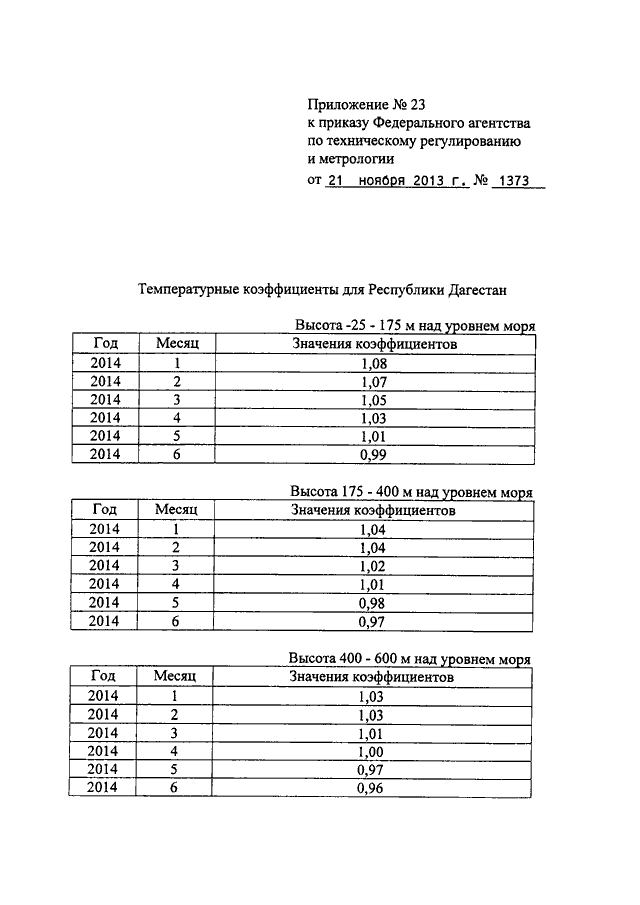 Приложение № 23
к приказу Федерального агентства
по техническому регулированию
и метрологии
от 21 ноября 2013 г. № 1373

Температурные коэффициенты для Республики Дагестан

Высота -25 - 175 м над уровнем моря

| Год | Месяц | Значения коэффициентов |
|---|---|---|
| 2014 | 1 | 1,08 |
| 2014 | 2 | 1,07 |
| 2014 | 3 | 1,05 |
| 2014 | 4 | 1,03 |
| 2014 | 5 | 1,01 |
| 2014 | 6 | 0,99 |

Высота 175 - 400 м над уровнем моря

| Год | Месяц | Значения коэффициентов |
|---|---|---|
| 2014 | 1 | 1,04 |
| 2014 | 2 | 1,04 |
| 2014 | 3 | 1,02 |
| 2014 | 4 | 1,01 |
| 2014 | 5 | 0,98 |
| 2014 | 6 | 0,97 |

Высота 400 - 600 м над уровнем моря

| Год | Месяц | Значения коэффициентов |
|---|---|---|
| 2014 | 1 | 1,03 |
| 2014 | 2 | 1,03 |
| 2014 | 3 | 1,01 |
| 2014 | 4 | 1,00 |
| 2014 | 5 | 0,97 |
| 2014 | 6 | 0,96 |